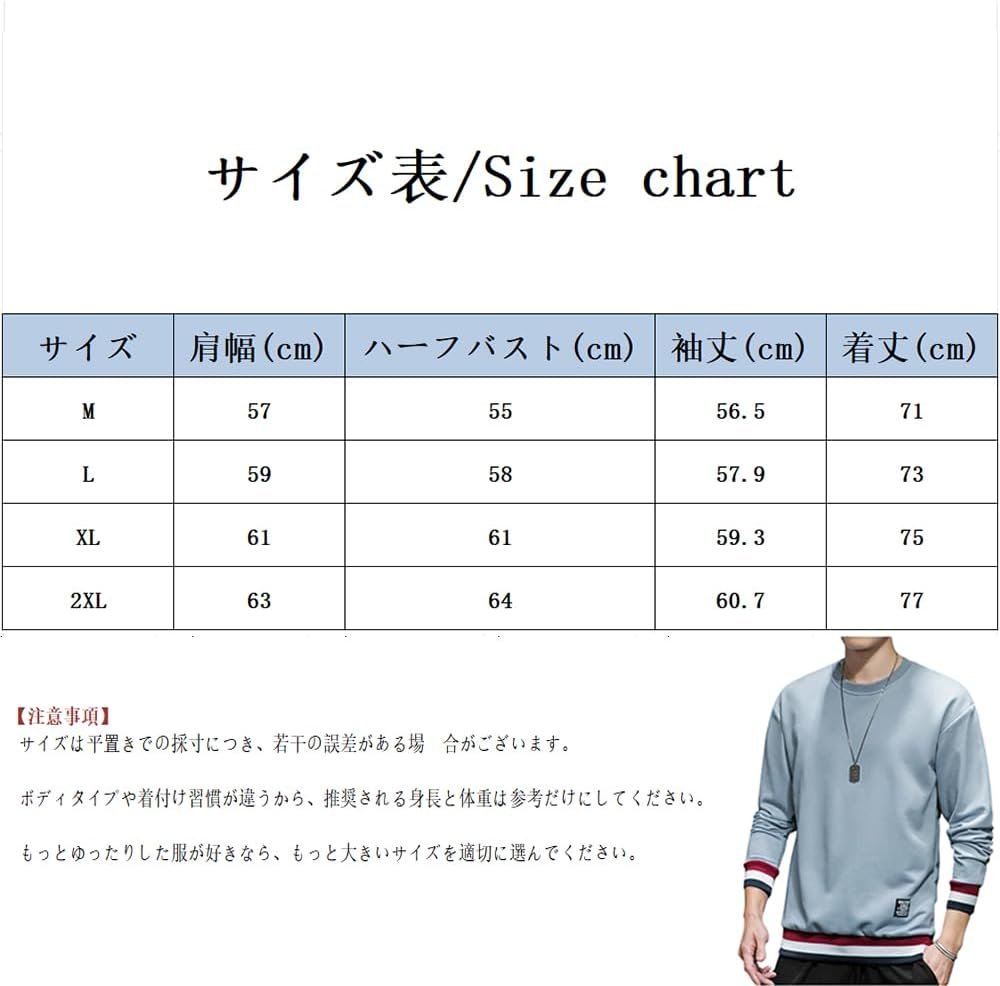 サイズ表/Size chart

| サイズ | 肩幅(cm) | ハーフバスト(cm) | 袖丈(cm) | 着丈(cm) |
|---|---|---|---|---|
| M | 57 | 55 | 56.5 | 71 |
| L | 59 | 58 | 57.9 | 73 |
| XL | 61 | 61 | 59.3 | 75 |
| 2XL | 63 | 64 | 60.7 | 77 |

【注意事項】
サイズは平置きでの採寸につき、若干の誤差がある場　合がございます。

ボディタイプや着付け習慣が違うから、推奨される身長と体重は参考だけにしてください。

もっとゆったりした服が好きなら、もっと大きいサイズを適切に選んでください。